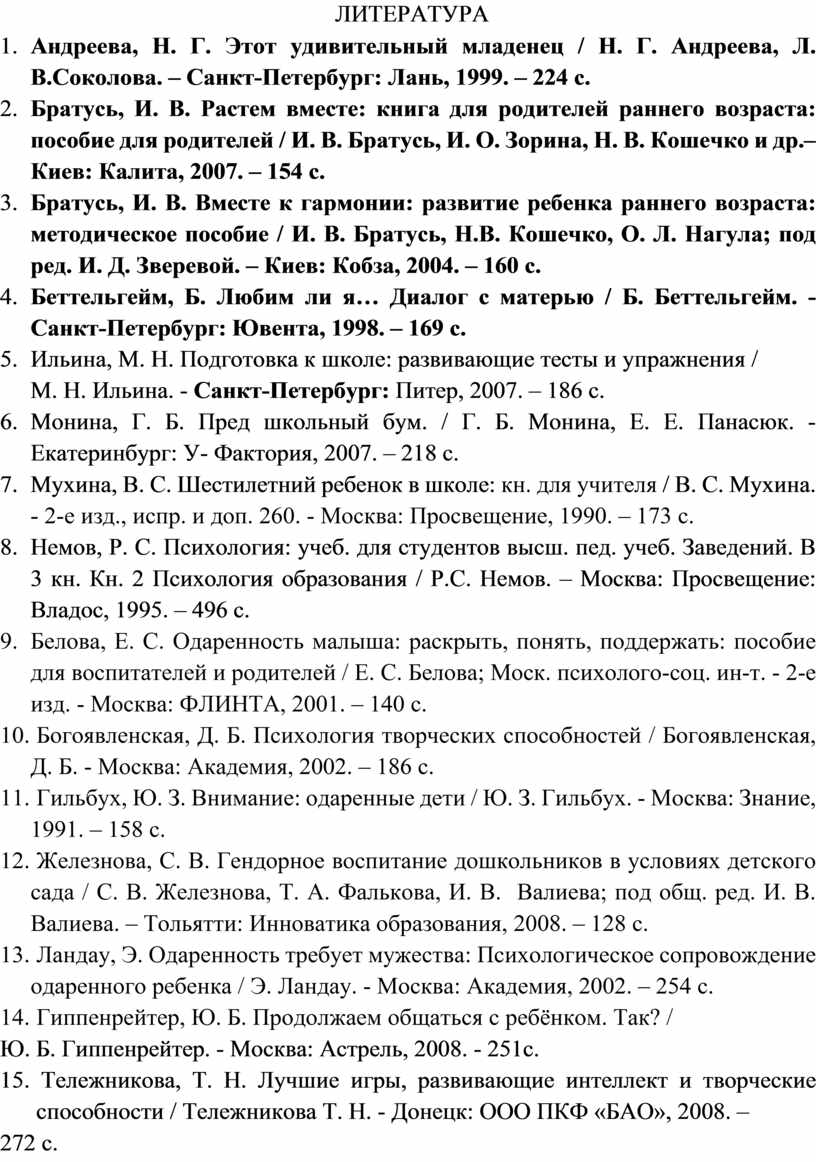 ЛИТЕРАТУРА

1. Андреева, Н. Г. Этот удивительный младенец / Н. Г. Андреева, Л. В.Соколова. – Санкт-Петербург: Лань, 1999. – 224 с.

2. Братусь, И. В. Растем вместе: книга для родителей раннего возраста: пособие для родителей / И. В. Братусь, И. О. Зорина, Н. В. Кошечко и др.– Киев: Калита, 2007. – 154 с.

3. Братусь, И. В. Вместе к гармонии: развитие ребенка раннего возраста: методическое пособие / И. В. Братусь, Н.В. Кошечко, О. Л. Нагула; под ред. И. Д. Зверевой. – Киев: Кобза, 2004. – 160 с.

4. Беттельгейм, Б. Любим ли я… Диалог с матерью / Б. Беттельгейм. - Санкт-Петербург: Ювента, 1998. – 169 с.

5. Ильина, М. Н. Подготовка к школе: развивающие тесты и упражнения / М. Н. Ильина. - Санкт-Петербург: Питер, 2007. – 186 с.

6. Монина, Г. Б. Пред школьный бум. / Г. Б. Монина, Е. Е. Панасюк. - Екатеринбург: У- Фактория, 2007. – 218 с.

7. Мухина, В. С. Шестилетний ребенок в школе: кн. для учителя / В. С. Мухина. - 2-е изд., испр. и доп. 260. - Москва: Просвещение, 1990. – 173 с.

8. Немов, Р. С. Психология: учеб. для студентов высш. пед. учеб. Заведений. В 3 кн. Кн. 2 Психология образования / Р.С. Немов. – Москва: Просвещение: Владос, 1995. – 496 с.

9. Белова, Е. С. Одаренность малыша: раскрыть, понять, поддержать: пособие для воспитателей и родителей / Е. С. Белова; Моск. психолого-соц. ин-т. - 2-е изд. - Москва: ФЛИНТА, 2001. – 140 с.

10. Богоявленская, Д. Б. Психология творческих способностей / Богоявленская, Д. Б. - Москва: Академия, 2002. – 186 с.

11. Гильбух, Ю. З. Внимание: одаренные дети / Ю. З. Гильбух. - Москва: Знание, 1991. – 158 с.

12. Железнова, С. В. Гендорное воспитание дошкольников в условиях детского сада / С. В. Железнова, Т. А. Фалькова, И. В. Валиева; под общ. ред. И. В. Валиева. – Тольятти: Инноватика образования, 2008. – 128 с.

13. Ландау, Э. Одаренность требует мужества: Психологическое сопровождение одаренного ребенка / Э. Ландау. - Москва: Академия, 2002. – 254 с.

14. Гиппенрейтер, Ю. Б. Продолжаем общаться с ребёнком. Так? / Ю. Б. Гиппенрейтер. - Москва: Астрель, 2008. - 251с.

15. Тележникова, Т. Н. Лучшие игры, развивающие интеллект и творческие способности / Тележникова Т. Н. - Донецк: ООО ПКФ «БАО», 2008. – 272 с.